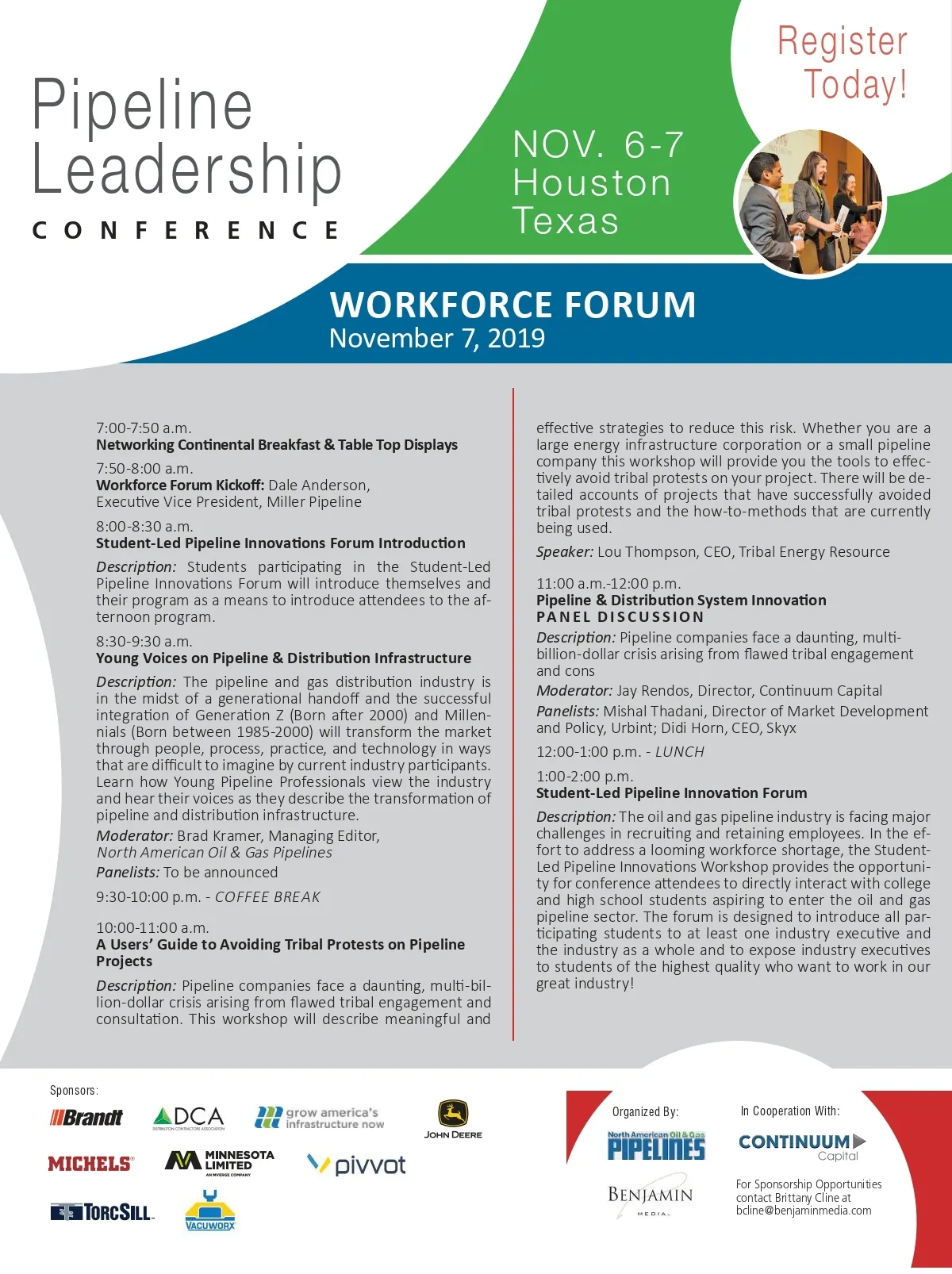 Pipeline Leadership CONFERENCE

NOV. 6-7 Houston Texas

Register Today!

WORKFORCE FORUM
November 7, 2019

7:00-7:50 a.m.
Networking Continental Breakfast & Table Top Displays

7:50-8:00 a.m.
Workforce Forum Kickoff: Dale Anderson, Executive Vice President, Miller Pipeline

8:00-8:30 a.m.
Student-Led Pipeline Innovations Forum Introduction

Description: Students participating in the Student-Led Pipeline Innovations Forum will introduce themselves and their program as a means to introduce attendees to the afternoon program.

8:30-9:30 a.m.
Young Voices on Pipeline & Distribution Infrastructure

Description: The pipeline and gas distribution industry is in the midst of a generational handoff and the successful integration of Generation Z (Born after 2000) and Millennials (Born between 1985-2000) will transform the market through people, process, practice, and technology in ways that are difficult to imagine by current industry participants. Learn how Young Pipeline Professionals view the industry and hear their voices as they describe the transformation of pipeline and distribution infrastructure.

Moderator: Brad Kramer, Managing Editor, North American Oil & Gas Pipelines

Panelists: To be announced

9:30-10:00 p.m. - COFFEE BREAK

10:00-11:00 a.m.
A Users' Guide to Avoiding Tribal Protests on Pipeline Projects

Description: Pipeline companies face a daunting, multi-billion-dollar crisis arising from flawed tribal engagement and consultation. This workshop will describe meaningful and effective strategies to reduce this risk. Whether you are a large energy infrastructure corporation or a small pipeline company this workshop will provide you the tools to effectively avoid tribal protests on your project. There will be detailed accounts of projects that have successfully avoided tribal protests and the how-to-methods that are currently being used.

Speaker: Lou Thompson, CEO, Tribal Energy Resource

11:00 a.m.-12:00 p.m.
Pipeline & Distribution System Innovation
PANEL DISCUSSION

Description: Pipeline companies face a daunting, multi-billion-dollar crisis arising from flawed tribal engagement and cons

Moderator: Jay Rendos, Director, Continuum Capital

Panelists: Mishal Thadani, Director of Market Development and Policy, Urbint; Didi Horn, CEO, Skyx

12:00-1:00 p.m. - LUNCH

1:00-2:00 p.m.
Student-Led Pipeline Innovation Forum

Description: The oil and gas pipeline industry is facing major challenges in recruiting and retaining employees. In the effort to address a looming workforce shortage, the Student-Led Pipeline Innovations Workshop provides the opportunity for conference attendees to directly interact with college and high school students aspiring to enter the oil and gas pipeline sector. The forum is designed to introduce all participating students to at least one industry executive and the industry as a whole and to expose industry executives to students of the highest quality who want to work in our great industry!

Sponsors:
Brandt
DCA DISTRIBUTION CONTRACTORS ASSOCIATION
grow america's infrastructure now
JOHN DEERE
MICHELS
MINNESOTA LIMITED AN MVERGE COMPANY
pivvot
TORCSILL
VACUWORX

Organized By:
North American Oil & Gas PIPELINES
BENJAMIN MEDIA

In Cooperation With:
CONTINUUM Capital

For Sponsorship Opportunities contact Brittany Cline at bcline@benjaminmedia.com